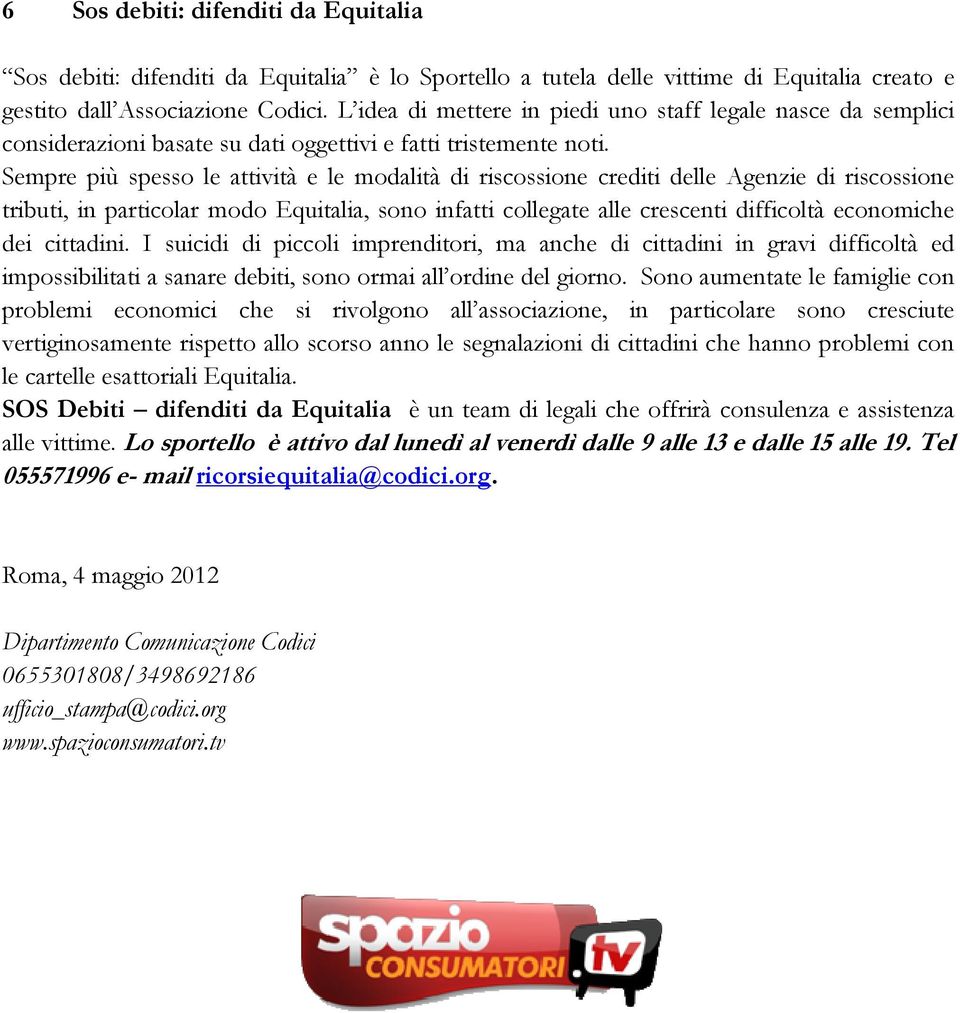 6 Sos debiti: difenditi da Equitalia

“Sos debiti: difenditi da Equitalia” è lo Sportello a tutela delle vittime di Equitalia creato e gestito dall’Associazione Codici. L’idea di mettere in piedi uno staff legale nasce da semplici considerazioni basate su dati oggettivi e fatti tristemente noti.
Sempre più spesso le attività e le modalità di riscossione crediti delle Agenzie di riscossione tributi, in particolar modo Equitalia, sono infatti collegate alle crescenti difficoltà economiche dei cittadini. I suicidi di piccoli imprenditori, ma anche di cittadini in gravi difficoltà ed impossibilitati a sanare debiti, sono ormai all’ordine del giorno. Sono aumentate le famiglie con problemi economici che si rivolgono all’associazione, in particolare sono cresciute vertiginosamente rispetto allo scorso anno le segnalazioni di cittadini che hanno problemi con le cartelle esattoriali Equitalia.
SOS Debiti – difenditi da Equitalia è un team di legali che offrirà consulenza e assistenza alle vittime. Lo sportello è attivo dal lunedì al venerdì dalle 9 alle 13 e dalle 15 alle 19. Tel 055571996 e- mail ricorsiequitalia@codici.org.

Roma, 4 maggio 2012

Dipartimento Comunicazione Codici
0655301808/3498692186
ufficio_stampa@codici.org
www.spazioconsumatori.tv

spazio CONSUMATORI .tv